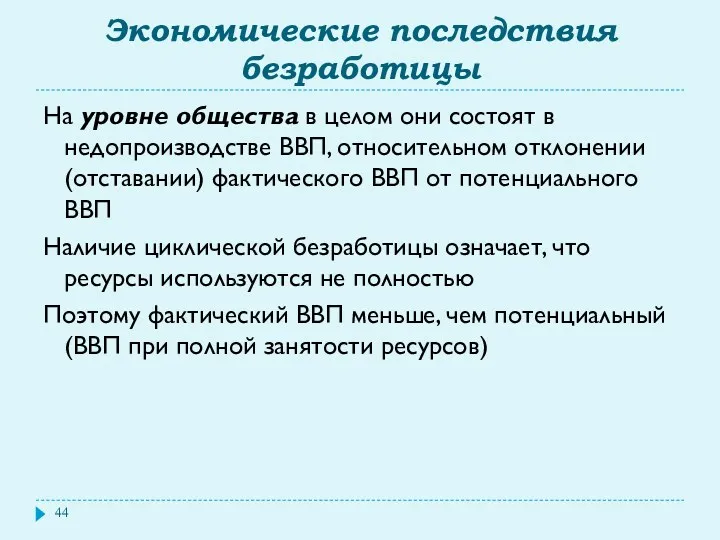 Экономические последствия безработицы

На уровне общества в целом они состоят в недопроизводстве ВВП, относительном отклонении (отставании) фактического ВВП от потенциального ВВП

Наличие циклической безработицы означает, что ресурсы используются не полностью

Поэтому фактический ВВП меньше, чем потенциальный (ВВП при полной занятости ресурсов)

44